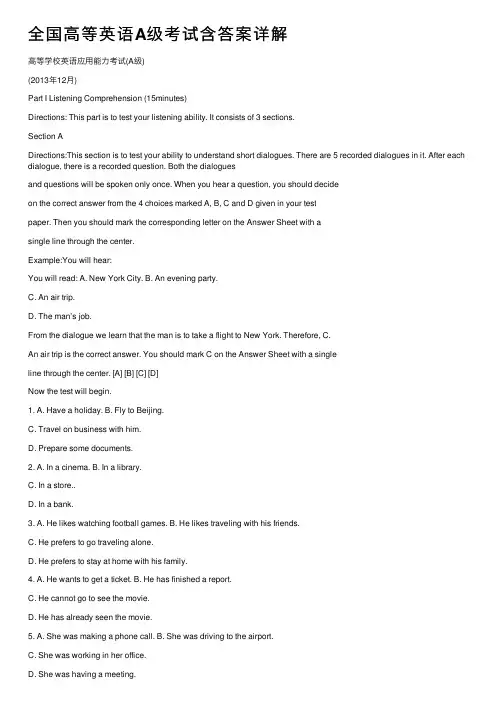 全国高等英语A级考试含答案详解

高等学校英语应用能力考试(A级)

(2013年12月)

Part I Listening Comprehension (15minutes)

Directions: This part is to test your listening ability. It consists of 3 sections.

Section A

Directions:This section is to test your ability to understand short dialogues. There are 5 recorded dialogues in it. After each dialogue, there is a recorded question. Both the dialogues

and questions will be spoken only once. When you hear a question, you should decide

on the correct answer from the 4 choices marked A, B, C and D given in your test

paper. Then you should mark the corresponding letter on the Answer Sheet with a

single line through the center.

Example:You will hear:

You will read: A. New York City. B. An evening party.

C. An air trip.

D. The man's job.

From the dialogue we learn that the man is to take a flight to New York. Therefore, C.

An air trip is the correct answer. You should mark C on the Answer Sheet with a single

line through the center. [A] [B] [C] [D]

Now the test will begin.

1. A. Have a holiday. B. Fly to Beijing.

C. Travel on business with him.

D. Prepare some documents.

2. A. In a cinema. B. In a library.

C. In a store..

D. In a bank.

3. A. He likes watching football games. B. He likes traveling with his friends.

C. He prefers to go traveling alone.

D. He prefers to stay at home with his family.

4. A. He wants to get a ticket. B. He has finished a report.

C. He cannot go to see the movie.

D. He has already seen the movie.

5. A. She was making a phone call. B. She was driving to the airport.

C. She was working in her office.

D. She was having a meeting.